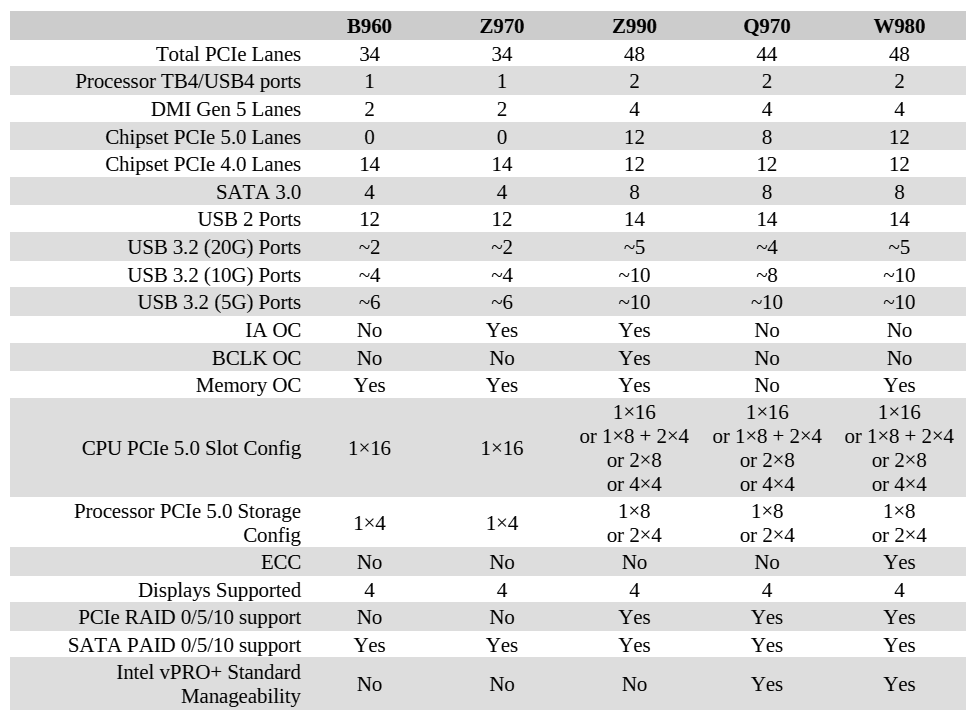 |  | B960 | Z970 | Z990 | Q970 | W980 |
|---|---|---|---|---|---|
| Total PCIe Lanes | 34 | 34 | 48 | 44 | 48 |
| Processor TB4/USB4 ports | 1 | 1 | 2 | 2 | 2 |
| DMI Gen 5 Lanes | 2 | 2 | 4 | 4 | 4 |
| Chipset PCIe 5.0 Lanes | 0 | 0 | 12 | 8 | 12 |
| Chipset PCIe 4.0 Lanes | 14 | 14 | 12 | 12 | 12 |
| SATA 3.0 | 4 | 4 | 8 | 8 | 8 |
| USB 2 Ports | 12 | 12 | 14 | 14 | 14 |
| USB 3.2 (20G) Ports | ~2 | ~2 | ~5 | ~4 | ~5 |
| USB 3.2 (10G) Ports | ~4 | ~4 | ~10 | ~8 | ~10 |
| USB 3.2 (5G) Ports | ~6 | ~6 | ~10 | ~10 | ~10 |
| IA OC | No | Yes | Yes | No | No |
| BCLK OC | No | No | Yes | No | No |
| Memory OC | Yes | Yes | Yes | No | Yes |
| CPU PCIe 5.0 Slot Config | 1×16 | 1×16 | 1×16 or 1×8 + 2×4 or 2×8 or 4×4 | 1×16 or 1×8 + 2×4 or 2×8 or 4×4 | 1×16 or 1×8 + 2×4 or 2×8 or 4×4 |
| Processor PCIe 5.0 Storage Config | 1×4 | 1×4 | 1×8 or 2×4 | 1×8 or 2×4 | 1×8 or 2×4 |
| ECC | No | No | No | No | Yes |
| Displays Supported | 4 | 4 | 4 | 4 | 4 |
| PCIe RAID 0/5/10 support | No | No | Yes | Yes | Yes |
| SATA PAID 0/5/10 support | Yes | Yes | Yes | Yes | Yes |
| Intel vPRO+ Standard Manageability | No | No | No | Yes | Yes |